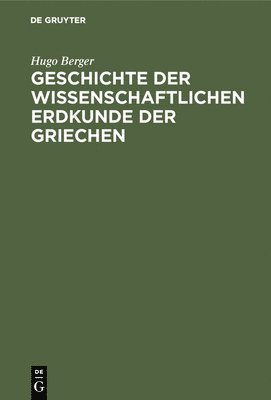 DE GRUYTER

Hugo Berger

GESCHICHTE DER WISSENSCHAFTLICHEN ERDKUNDE DER GRIECHEN

DE
G